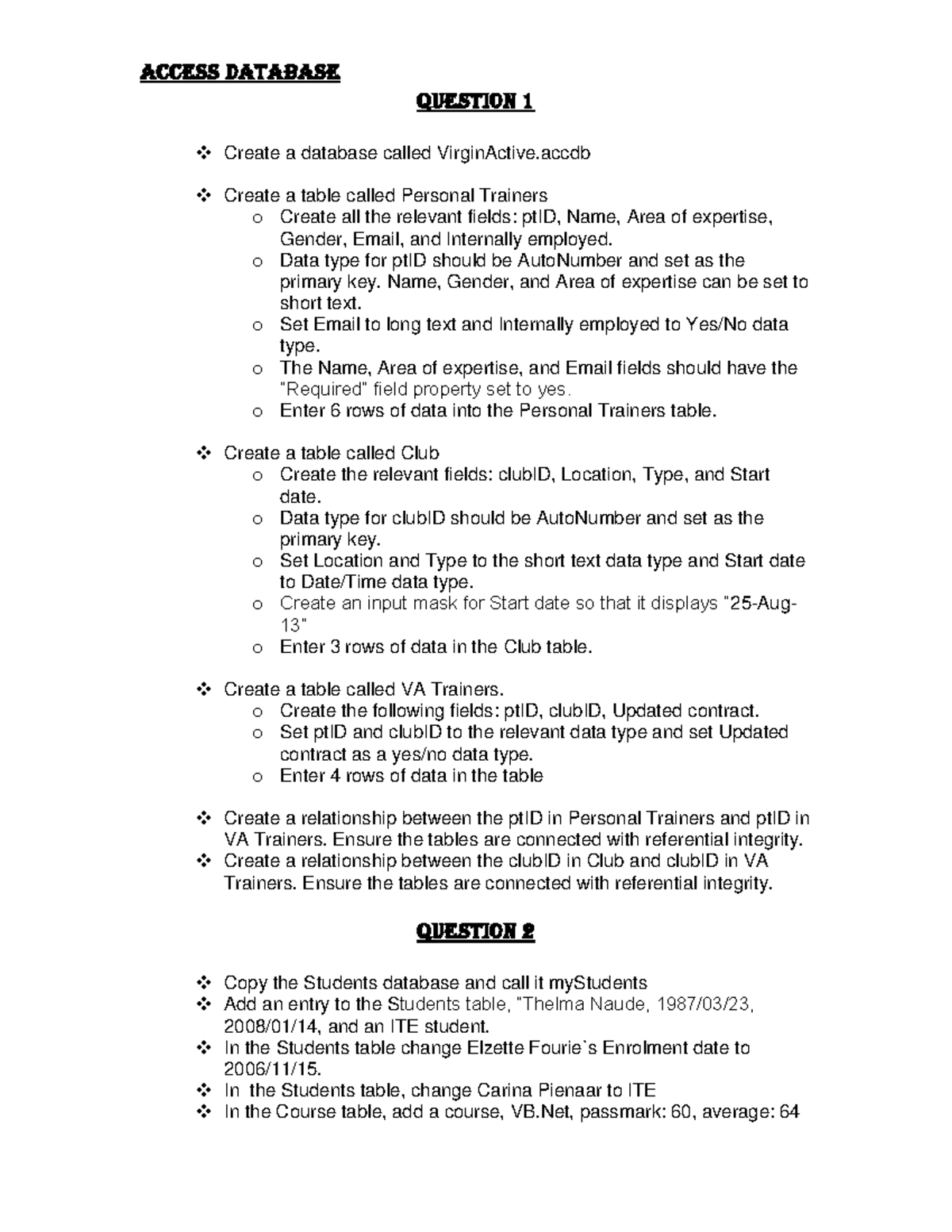 ACCESS DATABASE

QUESTION 1

❖ Create a database called VirginActive.accdb

❖ Create a table called Personal Trainers
o Create all the relevant fields: ptID, Name, Area of expertise, Gender, Email, and Internally employed.
o Data type for ptID should be AutoNumber and set as the primary key. Name, Gender, and Area of expertise can be set to short text.
o Set Email to long text and Internally employed to Yes/No data type.
o The Name, Area of expertise, and Email fields should have the "Required" field property set to yes.
o Enter 6 rows of data into the Personal Trainers table.

❖ Create a table called Club
o Create the relevant fields: clubID, Location, Type, and Start date.
o Data type for clubID should be AutoNumber and set as the primary key.
o Set Location and Type to the short text data type and Start date to Date/Time data type.
o Create an input mask for Start date so that it displays "25-Aug-13"
o Enter 3 rows of data in the Club table.

❖ Create a table called VA Trainers.
o Create the following fields: ptID, clubID, Updated contract.
o Set ptID and clubID to the relevant data type and set Updated contract as a yes/no data type.
o Enter 4 rows of data in the table

❖ Create a relationship between the ptID in Personal Trainers and ptID in VA Trainers. Ensure the tables are connected with referential integrity.
❖ Create a relationship between the clubID in Club and clubID in VA Trainers. Ensure the tables are connected with referential integrity.

QUESTION 2

❖ Copy the Students database and call it myStudents
❖ Add an entry to the Students table, "Thelma Naude, 1987/03/23, 2008/01/14, and an ITE student.
❖ In the Students table change Elzette Fourie`s Enrolment date to 2006/11/15.
❖ In the Students table, change Carina Pienaar to ITE
❖ In the Course table, add a course, VB.Net, passmark: 60, average: 64